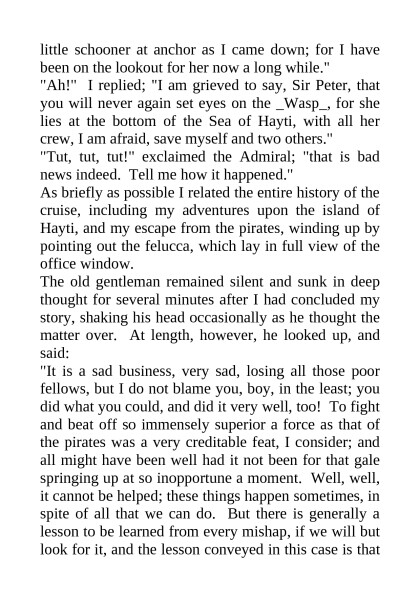 little schooner at anchor as I came down; for I have been on the lookout for her now a long while."

"Ah!" I replied; "I am grieved to say, Sir Peter, that you will never again set eyes on the _Wasp_, for she lies at the bottom of the Sea of Hayti, with all her crew, I am afraid, save myself and two others."

"Tut, tut, tut!" exclaimed the Admiral; "that is bad news indeed. Tell me how it happened."

As briefly as possible I related the entire history of the cruise, including my adventures upon the island of Hayti, and my escape from the pirates, winding up by pointing out the felucca, which lay in full view of the office window.

The old gentleman remained silent and sunk in deep thought for several minutes after I had concluded my story, shaking his head occasionally as he thought the matter over. At length, however, he looked up, and said:

"It is a sad business, very sad, losing all those poor fellows, but I do not blame you, boy, in the least; you did what you could, and did it very well, too! To fight and beat off so immensely superior a force as that of the pirates was a very creditable feat, I consider; and all might have been well had it not been for that gale springing up at so inopportune a moment. Well, well, it cannot be helped; these things happen sometimes, in spite of all that we can do. But there is generally a lesson to be learned from every mishap, if we will but look for it, and the lesson conveyed in this case is that